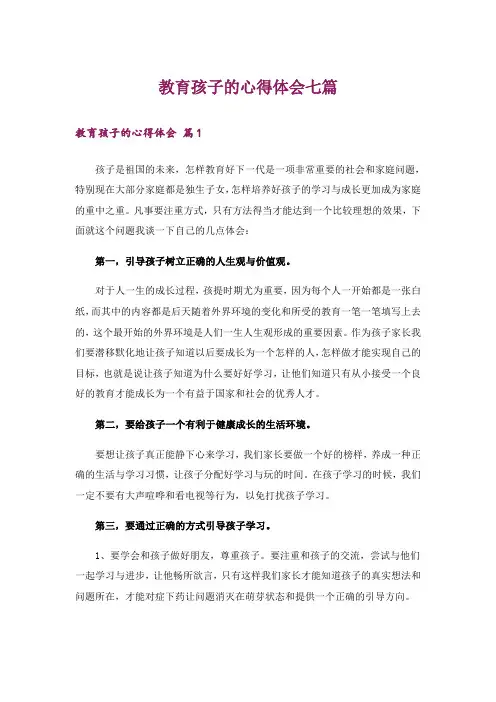 教育孩子的心得体会七篇

教育孩子的心得体会 篇1

孩子是祖国的未来，怎样教育好下一代是一项非常重要的社会和家庭问题，特别现在大部分家庭都是独生子女，怎样培养好孩子的学习与成长更加成为家庭的重中之重。凡事要注重方式，只有方法得当才能达到一个比较理想的效果，下面就这个问题我谈一下自己的几点体会：

第一，引导孩子树立正确的人生观与价值观。

对于人一生的成长过程，孩提时期尤为重要，因为每个人一开始都是一张白纸，而其中的内容都是后天随着外界环境的变化和所受的教育一笔一笔填写上去的，这个最开始的外界环境是人们一生人生观形成的重要因素。作为孩子家长我们要潜移默化地让孩子知道以后要成长为一个怎样的人，怎样做才能实现自己的目标，也就是说让孩子知道为什么要好好学习，让他们知道只有从小接受一个良好的教育才能成长为一个有益于国家和社会的优秀人才。

第二，要给孩子一个有利于健康成长的生活环境。

要想让孩子真正能静下心来学习，我们家长要做一个好的榜样，养成一种正确的生活与学习习惯，让孩子分配好学习与玩的时间。在孩子学习的时候，我们一定不要有大声喧哗和看电视等行为，以免打扰孩子学习。

第三，要通过正确的方式引导孩子学习。

1、要学会和孩子做好朋友，尊重孩子。要注重和孩子的交流，尝试与他们一起学习与进步，让他畅所欲言，只有这样我们家长才能知道孩子的真实想法和问题所在，才能对症下药让问题消灭在萌芽状态和提供一个正确的引导方向。